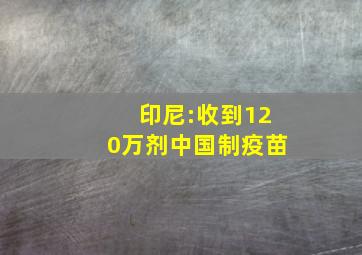 印尼:收到120万剂中国制疫苗